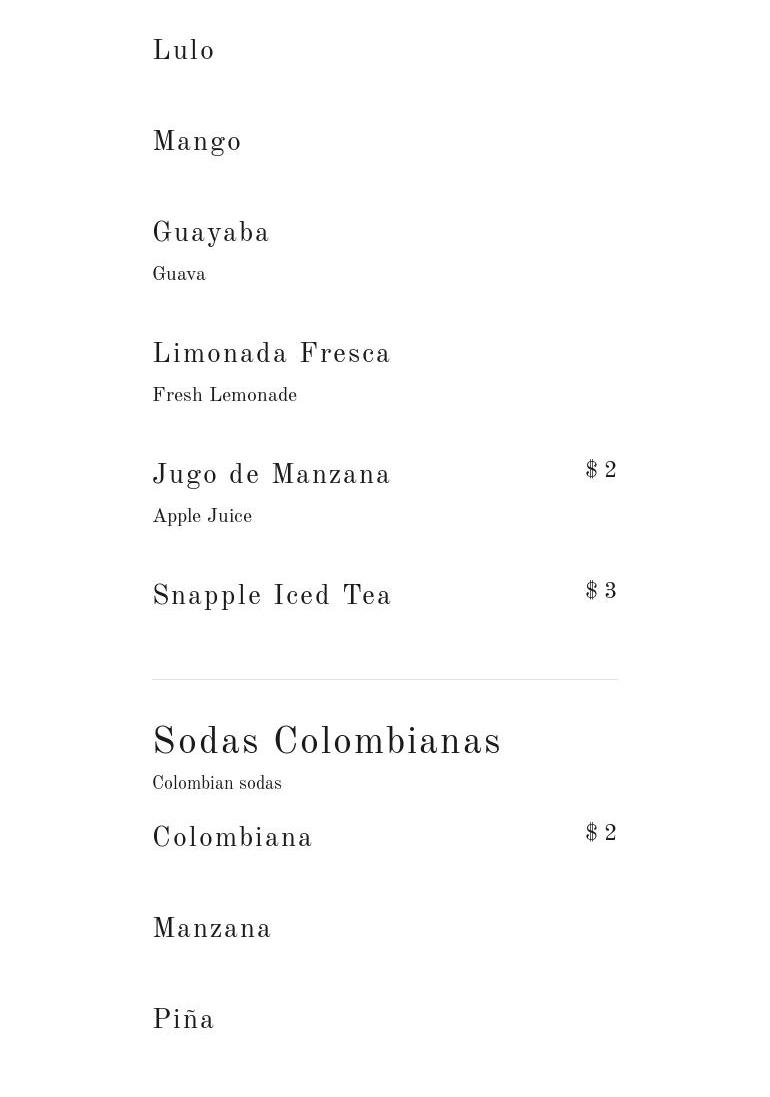 Lulo

Mango

Guayaba
Guava

Limonada Fresca
Fresh Lemonade

Jugo de Manzana
$2
Apple Juice

Snapple Iced Tea
$3

Sodas Colombianas
Colombian sodas

Colombiana
$2

Manzana

Piña